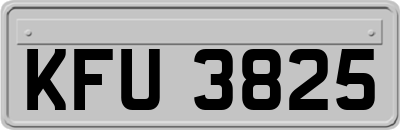 KFU 3825